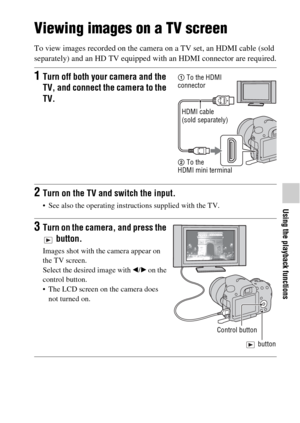 Viewing images on a TV screen

To view images recorded on the camera on a TV set, an HDMI cable (sold separately) and an HD TV equipped with an HDMI connector are required.

1 Turn off both your camera and the TV, and connect the camera to the TV.

① To the HDMI connector

HDMI cable (sold separately)

② To the HDMI mini terminal

2 Turn on the TV and switch the input.

• See also the operating instructions supplied with the TV.

3 Turn on the camera, and press the ▶ button.

Images shot with the camera appear on the TV screen.
Select the desired image with ◀/▶ on the control button.

• The LCD screen on the camera does not turned on.

Control button

▶ button

Using the playback functions